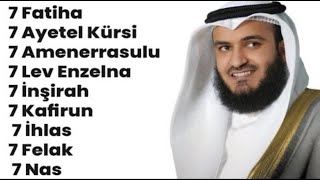 7 Fatiha
7 Ayetel Kürsi
7 Amenerrasulu
7 Lev Enzelna
7 İnşirah
7 Kafirun
7 İhlas
7 Felak
7 Nas